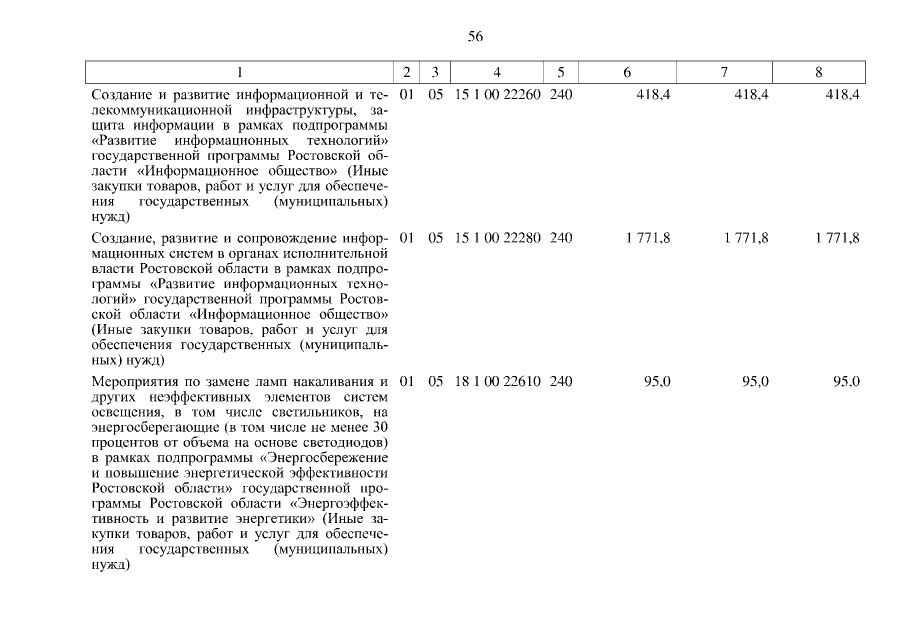 56

| 1 | 2 | 3 | 4 | 5 | 6 | 7 | 8 |
|---|---|---|---|---|---|---|---|
| Создание и развитие информационной и телекоммуникационной инфраструктуры, защита информации в рамках подпрограммы «Развитие информационных технологий» государственной программы Ростовской области «Информационное общество» (Иные закупки товаров, работ и услуг для обеспечения государственных (муниципальных) нужд) | 01 | 05 | 15 1 00 22260 | 240 | 418,4 | 418,4 | 418,4 |
| Создание, развитие и сопровождение информационных систем в органах исполнительной власти Ростовской области в рамках подпрограммы «Развитие информационных технологий» государственной программы Ростовской области «Информационное общество» (Иные закупки товаров, работ и услуг для обеспечения государственных (муниципальных) нужд) | 01 | 05 | 15 1 00 22280 | 240 | 1 771,8 | 1 771,8 | 1 771,8 |
| Мероприятия по замене ламп накаливания и других неэффективных элементов систем освещения, в том числе светильников, на энергосберегающие (в том числе не менее 30 процентов от объема на основе светодиодов) в рамках подпрограммы «Энергосбережение и повышение энергетической эффективности Ростовской области» государственной программы Ростовской области «Энергоэффективность и развитие энергетики» (Иные закупки товаров, работ и услуг для обеспечения государственных (муниципальных) нужд) | 01 | 05 | 18 1 00 22610 | 240 | 95,0 | 95,0 | 95,0 |